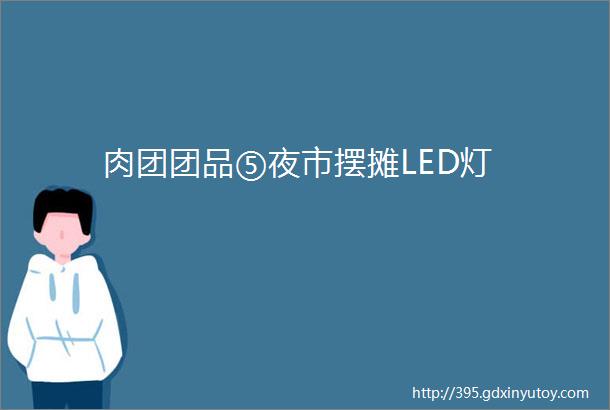 肉团团品⑤夜市摆摊LED灯

http://395.gdxinyutoy.com